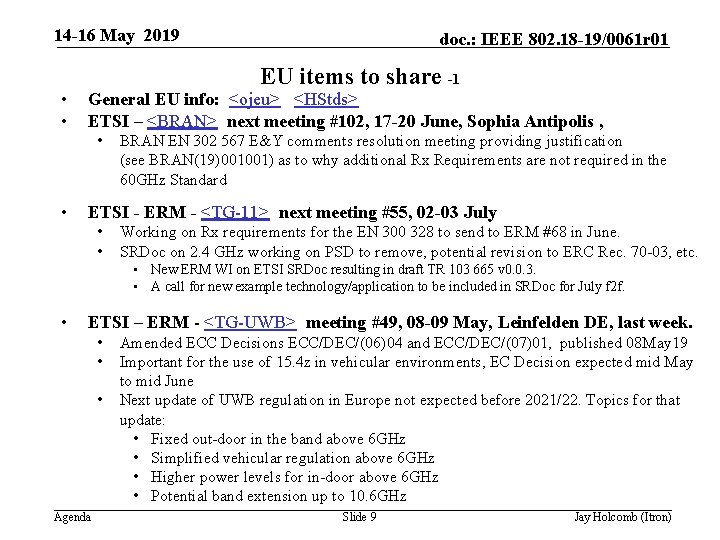 14-16 May 2019

doc.: IEEE 802.18-19/0061r01

EU items to share -1

• General EU info: <ojeu> <HStds>
• ETSI – <BRAN> next meeting #102, 17-20 June, Sophia Antipolis ,
• BRAN EN 302 567 E&Y comments resolution meeting providing justification (see BRAN(19)001001) as to why additional Rx Requirements are not required in the 60GHz Standard

• ETSI - ERM - <TG-11> next meeting #55, 02-03 July
• Working on Rx requirements for the EN 300 328 to send to ERM #68 in June.
• SRDoc on 2.4 GHz working on PSD to remove, potential revision to ERC Rec. 70-03, etc.
• New ERM WI on ETSI SRDoc resulting in draft TR 103 665 v0.0.3.
• A call for new example technology/application to be included in SRDoc for July f2f.

• ETSI – ERM - <TG-UWB> meeting #49, 08-09 May, Leinfelden DE, last week.
• Amended ECC Decisions ECC/DEC/(06)04 and ECC/DEC/(07)01, published 08May19
• Important for the use of 15.4z in vehicular environments, EC Decision expected mid May to mid June
• Next update of UWB regulation in Europe not expected before 2021/22. Topics for that update:
• Fixed out-door in the band above 6GHz
• Simplified vehicular regulation above 6GHz
• Higher power levels for in-door above 6GHz
• Potential band extension up to 10.6GHz

Agenda

Slide 9

Jay Holcomb (Itron)